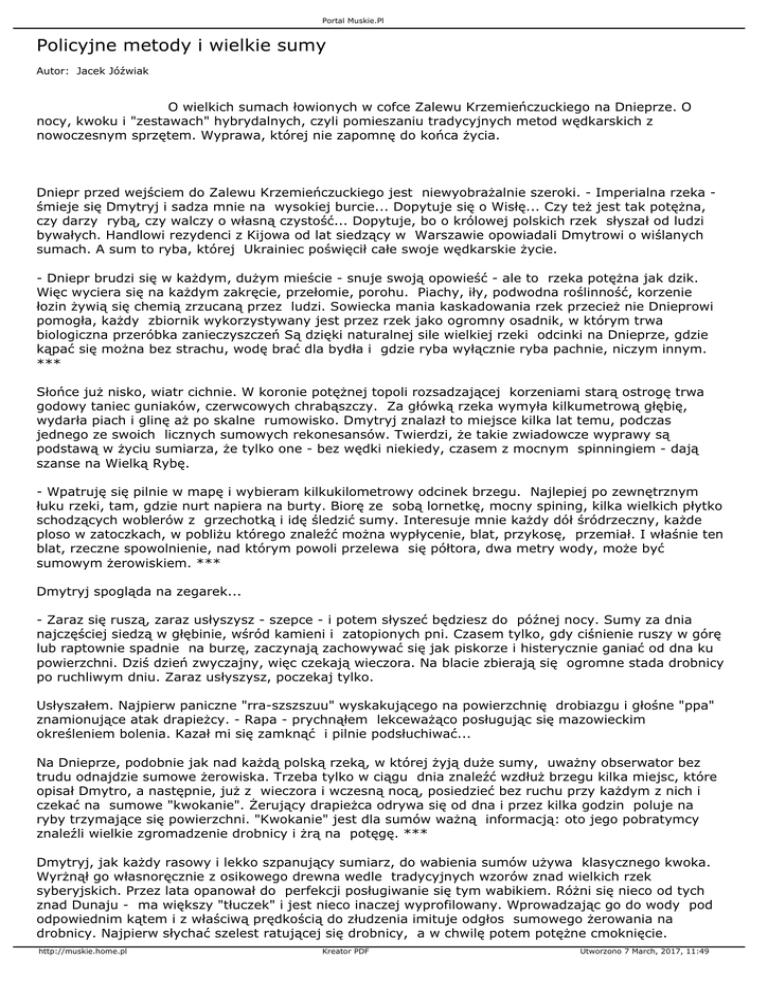 Portal Muskie.Pl

Policyjne metody i wielkie sumy

Autor: Jacek Jóźwiak

O wielkich sumach łowionych w cofce Zalewu Krzemieńczuckiego na Dnieprze. O nocy, kwoku i "zestawach" hybrydalnych, czyli pomieszaniu tradycyjnych metod wędkarskich z nowoczesnym sprzętem. Wyprawa, której nie zapomnę do końca życia.

Dniepr przed wejściem do Zalewu Krzemieńczuckiego jest niewyobrażalnie szeroki. - Imperialna rzeka - śmieje się Dmytryj i sadza mnie na wysokiej burcie... Dopytuje się o Wisłę... Czy też jest tak potężna, czy darzy rybą, czy walczy o własną czystość... Dopytuje, bo o królowej polskich rzek słyszał od ludzi bywałych. Handlowi rezydenci z Kijowa od lat siedzący w Warszawie opowiadali Dmytrowi o wiślanych sumach. A sum to ryba, której Ukrainiec poświęcił całe swoje wędkarskie życie.

- Dniepr brudzi się w każdym, dużym mieście - snuje swoją opowieść - ale to rzeka potężna jak dzik. Więc wyciera się na każdym zakręcie, przełomie, porohu. Piachy, iły, podwodna roślinność, korzenie łozin żywią się chemią zrzucaną przez ludzi. Sowiecka mania kaskadowania rzek przecież nie Dnieprowi pomogła, każdy zbiornik wykorzystywany jest przez rzek jako ogromny osadnik, w którym trwa biologiczna przeróbka zanieczyszczeń Są dzięki naturalnej sile wielkiej rzeki odcinki na Dnieprze, gdzie kąpać się można bez strachu, wodę brać dla bydła i gdzie ryba wyłącznie ryba pachnie, niczym innym. ***

Słońce już nisko, wiatr cichnie. W koronie potężnej topoli rozsadzającej korzeniami starą ostrogę trwa godowy taniec guniaków, czerwcowych chrabąszczy. Za główką rzeka wymyła kilkumetrową głębię, wydarła piach i glinę aż po skalne rumowisko. Dmytryj znalazł to miejsce kilka lat temu, podczas jednego ze swoich licznych sumowych rekonesansów. Twierdzi, że takie zwiadowcze wyprawy są podstawą w życiu sumiarza, że tylko one - bez wędki niekiedy, czasem z mocnym spinningiem - dają szanse na Wielką Rybę.

- Wpatruję się pilnie w mapę i wybieram kilkukilometrowy odcinek brzegu. Najlepiej po zewnętrznym łuku rzeki, tam, gdzie nurt napiera na burty. Biorę ze sobą lornetkę, mocny spining, kilka wielkich płytko schodzących woblerów z grzechotką i idę śledzić sumy. Interesuje mnie każdy dół śródrzeczny, każde ploso w zatoczkach, w pobliżu którego znaleźć można wypłycenie, blat, przykosę, przemiał. I właśnie ten blat, rzeczne spowolnienie, nad którym powoli przelewa się półtora, dwa metry wody, może być sumowym żerowiskiem. ***

Dmytryj spogląda na zegarek...

- Zaraz się ruszą, zaraz usłyszysz - szepce - i potem słyszeć będziesz do późnej nocy. Sumy za dnia najczęściej siedzą w głębinie, wśród kamieni i zatopionych pni. Czasem tylko, gdy ciśnienie ruszy w górę lub raptownie spadnie na burzę, zaczynają zachowywać się jak piskorze i histerycznie ganiać od dna ku powierzchni. Dziś dzień zwyczajny, więc czekają wieczora. Na blacie zbierają się ogromne stada drobnicy po ruchliwym dniu. Zaraz usłyszysz, poczekaj tylko.

Usłyszałem. Najpierw paniczne "rra-szszszuu" wyskakującego na powierzchnię drobiazgu i głośne "ppa" znamionujące atak drapieżcy. - Rapa - prychnąłem lekceważąco posługując się mazowieckim określeniem bolenia. Kazał mi się zamknąć i pilnie podsłuchiwać...

Na Dnieprze, podobnie jak nad każdą polską rzeką, w której żyją duże sumy, uważny obserwator bez trudu odnajdzie sumowe żerowiska. Trzeba tylko w ciągu dnia znaleźć wzdłuż brzegu kilka miejsc, które opisał Dmytro, a następnie, już z wieczora i wczesną nocą, posiedzieć bez ruchu przy każdym z nich i czekać na sumowe "kwokanie". Żerujący drapieżca odrywa się od dna i przez kilka godzin poluje na ryby trzymające się powierzchni. "Kwokanie" jest dla sumów ważną informacją: oto jego pobratymcy znaleźli wielkie zgromadzenie drobnicy i żrą na potęgę. ***

Dmytryj, jak każdy rasowy i lekko szpanujący sumiarz, do wabienia sumów używa klasycznego kwoka. Wyrżnął go własnoręcznie z osikowego drewna wedle tradycyjnych wzorów znad wielkich rzek syberyjskich. Przez lata opanował do perfekcji posługiwanie się tym wabikiem. Różni się nieco od tych znad Dunaju - ma większy "tłuczek" i jest nieco inaczej wyprofilowany. Wprowadzając go do wody pod odpowiednim kątem i z właściwą prędkością do złudzenia imituje odgłos sumowego żerowania na drobnicy. Najpierw słychać szelest ratującej się drobnicy, a w chwilę potem potężne cmoknięcie.

http://muskie.home.pl Kreator PDF Utworzono 7 March, 2017, 11:49